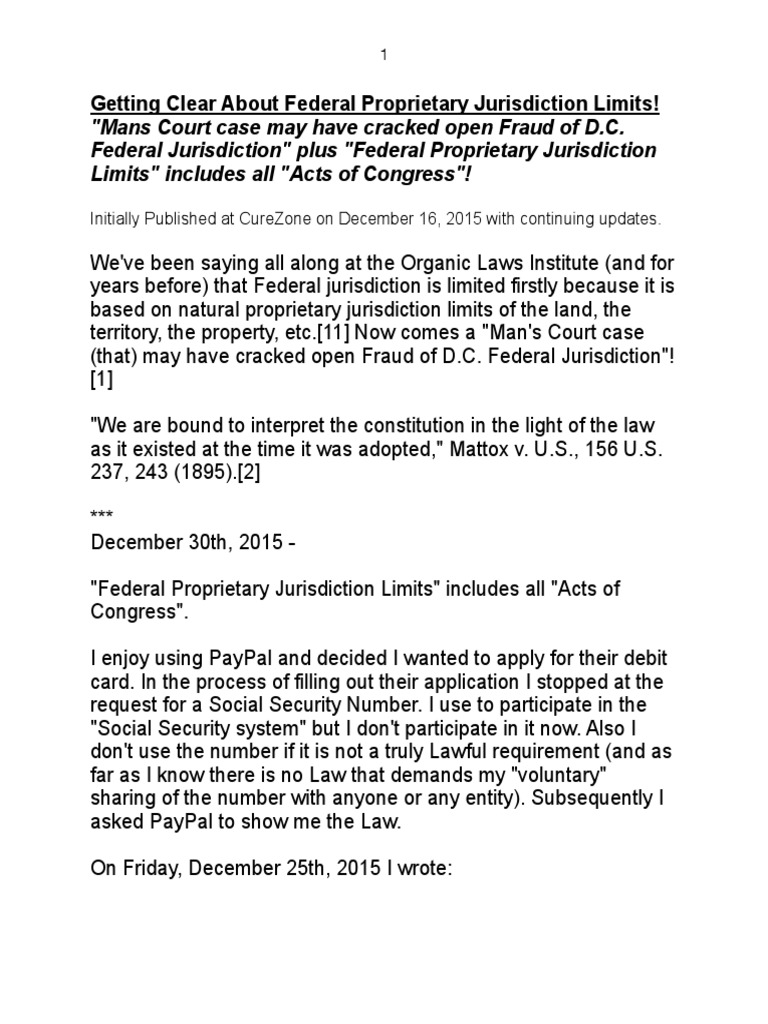 1

Getting Clear About Federal Proprietary Jurisdiction Limits! "Mans Court case may have cracked open Fraud of D.C. Federal Jurisdiction" plus "Federal Proprietary Jurisdiction Limits" includes all "Acts of Congress"!

Initially Published at CureZone on December 16, 2015 with continuing updates.

We've been saying all along at the Organic Laws Institute (and for years before) that Federal jurisdiction is limited firstly because it is based on natural proprietary jurisdiction limits of the land, the territory, the property, etc.[11] Now comes a "Man's Court case (that) may have cracked open Fraud of D.C. Federal Jurisdiction"! [1]

"We are bound to interpret the constitution in the light of the law as it existed at the time it was adopted," Mattox v. U.S., 156 U.S. 237, 243 (1895).[2]

***
December 30th, 2015 -

"Federal Proprietary Jurisdiction Limits" includes all "Acts of Congress".

I enjoy using PayPal and decided I wanted to apply for their debit card. In the process of filling out their application I stopped at the request for a Social Security Number. I use to participate in the "Social Security system" but I don't participate in it now. Also I don't use the number if it is not a truly Lawful requirement (and as far as I know there is no Law that demands my "voluntary" sharing of the number with anyone or any entity). Subsequently I asked PayPal to show me the Law.

On Friday, December 25th, 2015 I wrote: